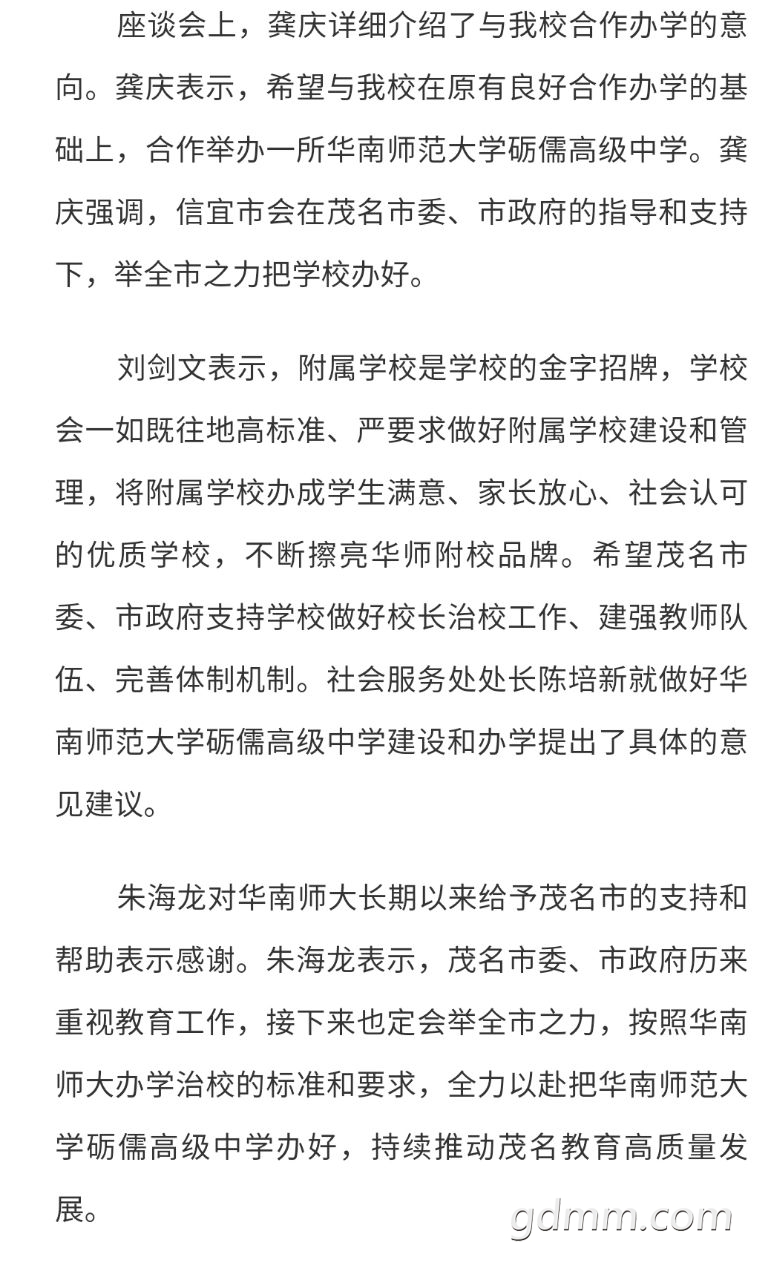 座谈会上，龚庆详细介绍了与我校合作办学的意向。龚庆表示，希望与我校在原有良好合作办学的基础上，合作举办一所华南师范大学砺儒高级中学。龚庆强调，信宜市会在茂名市委、市政府的指导和支持下，举全市之力把学校办好。

刘剑文表示，附属学校是学校的金字招牌，学校会一如既往地高标准、严要求做好附属学校建设和管理，将附属学校办成学生满意、家长放心、社会认可的优质学校，不断擦亮华师附校品牌。希望茂名市委、市政府支持学校做好校长治校工作、建强教师队伍、完善体制机制。社会服务处处长陈培新就做好华南师范大学砺儒高级中学建设和办学提出了具体的意见建议。

朱海龙对华南师大长期以来给予茂名市的支持和帮助表示感谢。朱海龙表示，茂名市委、市政府历来重视教育工作，接下来也定会举全市之力，按照华南师大办学治校的标准和要求，全力以赴把华南师范大学砺儒高级中学办好，持续推动茂名教育高质量发展。

gdmm.com